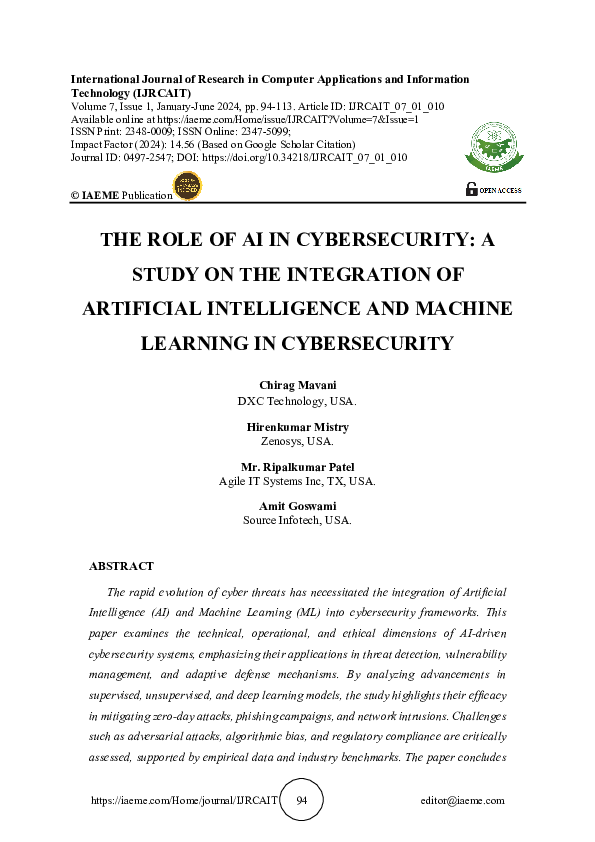 International Journal of Research in Computer Applications and Information Technology (IJRCAIT)
Volume 7, Issue 1, January-June 2024, pp. 94-113. Article ID: IJRCAIT_07_01_010
Available online at https://iaeme.com/Home/issue/IJRCAIT?Volume=7&Issue=1
ISSN Print: 2348-0009; ISSN Online: 2347-5099;
Impact Factor (2024): 14.56 (Based on Google Scholar Citation)
Journal ID: 0497-2547; DOI: https://doi.org/10.34218/IJRCAIT_07_01_010

IAEME

© IAEME Publication

OPEN ACCESS

THE ROLE OF AI IN CYBERSECURITY: A STUDY ON THE INTEGRATION OF ARTIFICIAL INTELLIGENCE AND MACHINE LEARNING IN CYBERSECURITY

Chirag Mavani
DXC Technology, USA.

Hirenkumar Mistry
Zenosys, USA.

Mr. Ripalkumar Patel
Agile IT Systems Inc, TX, USA.

Amit Goswami
Source Infotech, USA.

ABSTRACT

The rapid evolution of cyber threats has necessitated the integration of Artificial Intelligence (AI) and Machine Learning (ML) into cybersecurity frameworks. This paper examines the technical, operational, and ethical dimensions of AI-driven cybersecurity systems, emphasizing their applications in threat detection, vulnerability management, and adaptive defense mechanisms. By analyzing advancements in supervised, unsupervised, and deep learning models, the study highlights their efficacy in mitigating zero-day attacks, phishing campaigns, and network intrusions. Challenges such as adversarial attacks, algorithmic bias, and regulatory compliance are critically assessed, supported by empirical data and industry benchmarks. The paper concludes

https://iaeme.com/Home/journal/IJRCAIT 94 editor@iaeme.com